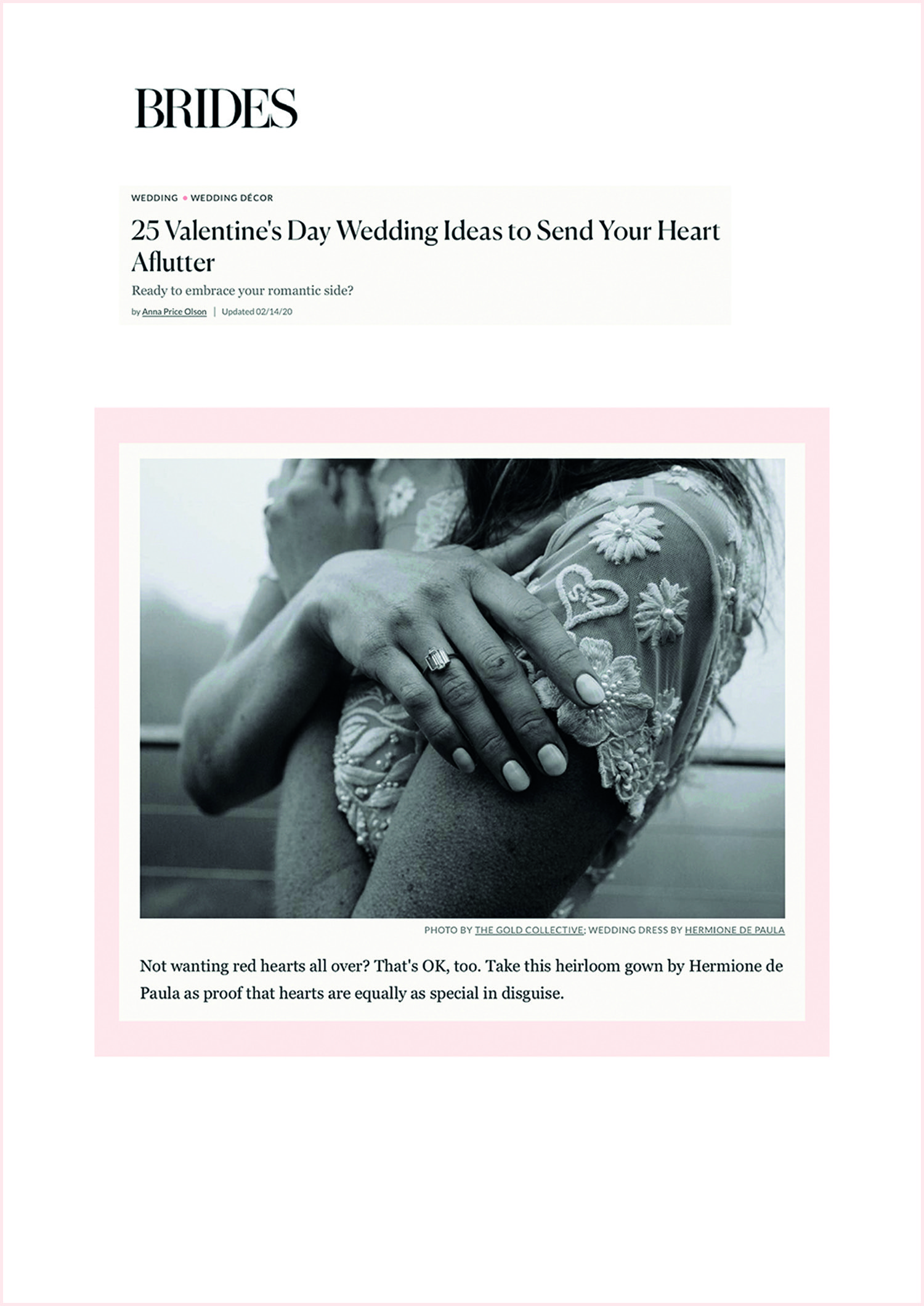 BRIDES

WEDDING • WEDDING DÉCOR

25 Valentine's Day Wedding Ideas to Send Your Heart Aflutter

Ready to embrace your romantic side?

by Anna Price Olson | Updated 02/14/20

PHOTO BY THE GOLD COLLECTIVE; WEDDING DRESS BY HERMIONE DE PAULA

Not wanting red hearts all over? That's OK, too. Take this heirloom gown by Hermione de Paula as proof that hearts are equally as special in disguise.